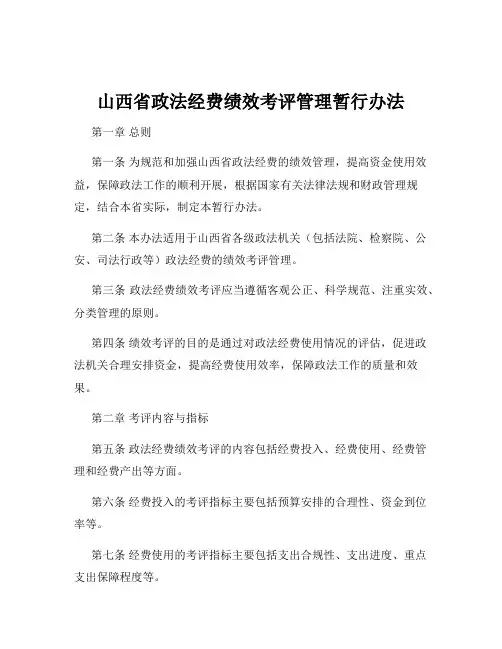 山西省政法经费绩效考评管理暂行办法

第一章 总则

第一条 为规范和加强山西省政法经费的绩效管理，提高资金使用效益，保障政法工作的顺利开展，根据国家有关法律法规和财政管理规定，结合本省实际，制定本暂行办法。

第二条 本办法适用于山西省各级政法机关（包括法院、检察院、公安、司法行政等）政法经费的绩效考评管理。

第三条 政法经费绩效考评应当遵循客观公正、科学规范、注重实效、分类管理的原则。

第四条 绩效考评的目的是通过对政法经费使用情况的评估，促进政法机关合理安排资金，提高经费使用效率，保障政法工作的质量和效果。

第二章 考评内容与指标

第五条 政法经费绩效考评的内容包括经费投入、经费使用、经费管理和经费产出等方面。

第六条 经费投入的考评指标主要包括预算安排的合理性、资金到位率等。

第七条 经费使用的考评指标主要包括支出合规性、支出进度、重点支出保障程度等。